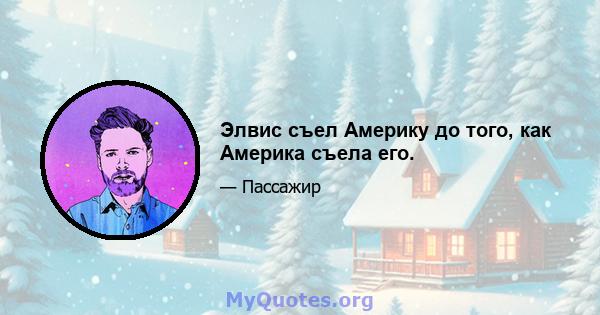 Элвис съел Америку до того, как Америка съела его.

— Пассажир

MyQuotes.org